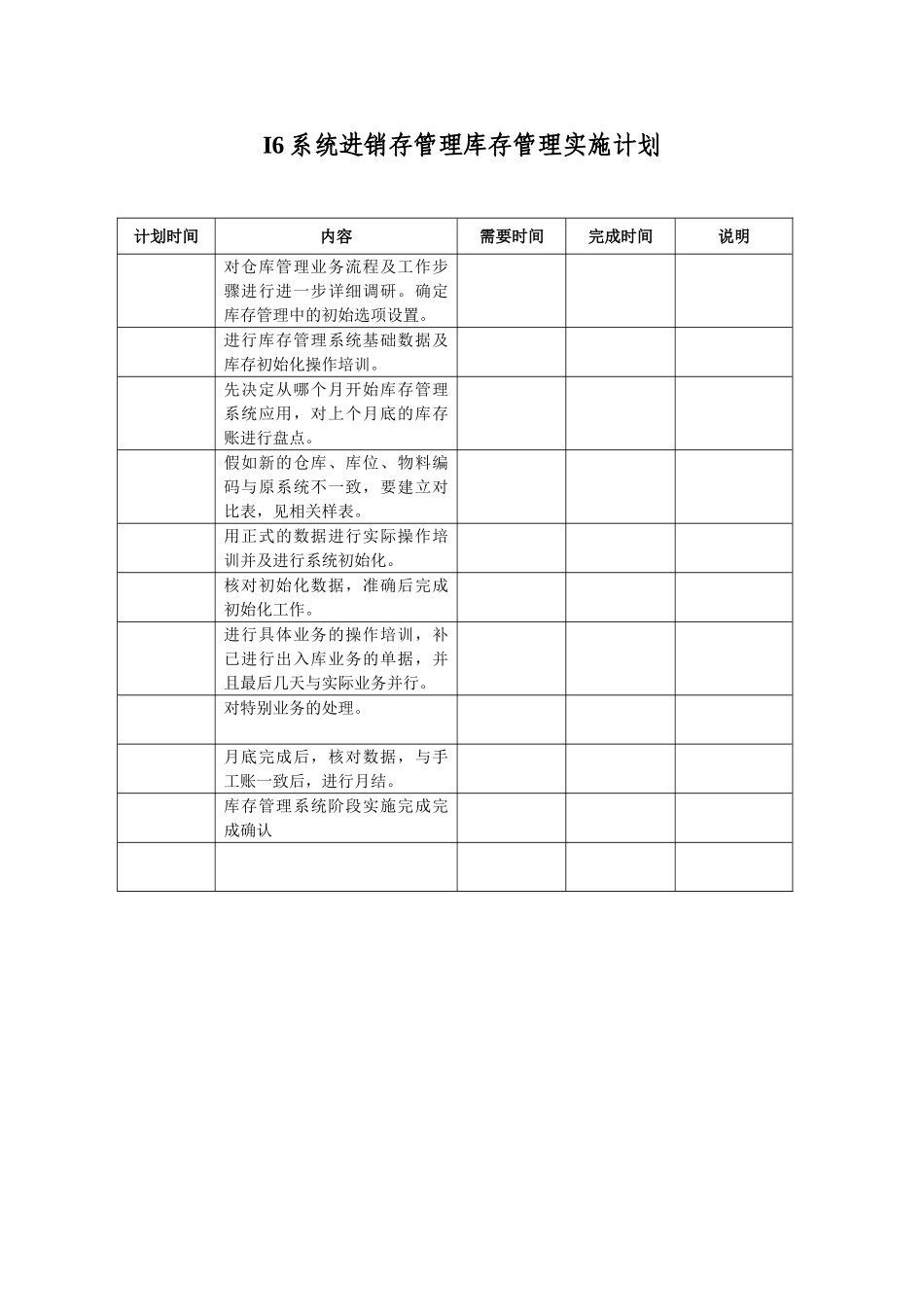 I6 系统进销存管理库存管理实施计划

| 计划时间 | 内容 | 需要时间 | 完成时间 | 说明 |
|---|---|---|---|---|
| | 对仓库管理业务流程及工作步骤进行进一步详细调研。确定库存管理中的初始选项设置。 | | | |
| | 进行库存管理系统基础数据及库存初始化操作培训。 | | | |
| | 先决定从哪个月开始库存管理系统应用，对上个月底的库存账进行盘点。 | | | |
| | 假如新的仓库、库位、物料编码与原系统不一致，要建立对比表，见相关样表。 | | | |
| | 用正式的数据进行实际操作培训并及进行系统初始化。 | | | |
| | 核对初始化数据，准确后完成初始化工作。 | | | |
| | 进行具体业务的操作培训，补已进行出入库业务的单据，并且最后几天与实际业务并行。 | | | |
| | 对特别业务的处理。 | | | |
| | 月底完成后，核对数据，与手工账一致后，进行月结。 | | | |
| | 库存管理系统阶段实施完成完成确认 | | | |
| | | | | |